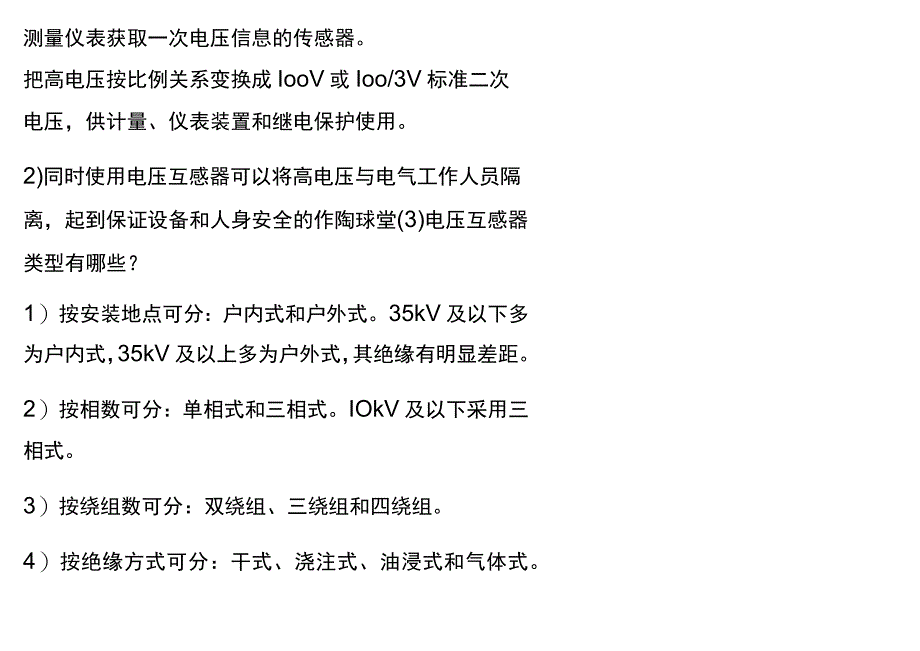 测量仪表获取一次电压信息的传感器。

把高电压按比例关系变换成 IooV 或 Ioo/3V 标准二次电压，供计量、仪表装置和继电保护使用。

2)同时使用电压互感器可以将高电压与电气工作人员隔离，起到保证设备和人身安全的作陶球堂(3)电压互感器类型有哪些？

1）按安装地点可分：户内式和户外式。35kV 及以下多为户内式，35kV 及以上多为户外式，其绝缘有明显差距。

2）按相数可分：单相式和三相式。IOkV 及以下采用三相式。

3）按绕组数可分：双绕组、三绕组和四绕组。

4）按绝缘方式可分：干式、浇注式、油浸式和气体式。